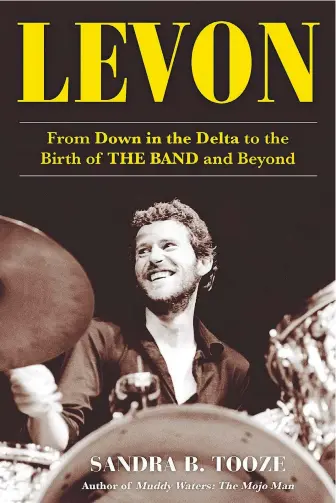 LEVON

From Down in the Delta to the Birth of THE BAND and Beyond

SANDRA B. TOOZE

Author of Muddy Waters: The Mojo Man